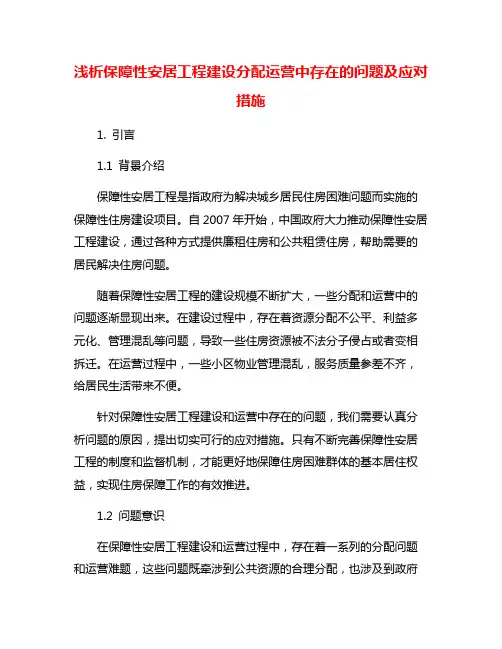 浅析保障性安居工程建设分配运营中存在的问题及应对措施

1. 引言

1.1 背景介绍

保障性安居工程是指政府为解决城乡居民住房困难问题而实施的保障性住房建设项目。自 2007 年开始，中国政府大力推动保障性安居工程建设，通过各种方式提供廉租住房和公共租赁住房，帮助需要的居民解决住房问题。

随着保障性安居工程的建设规模不断扩大，一些分配和运营中的问题逐渐显现出来。在建设过程中，存在着资源分配不公平、利益多元化、管理混乱等问题，导致一些住房资源被不法分子侵占或者变相拆迁。在运营过程中，一些小区物业管理混乱，服务质量参差不齐，给居民生活带来不便。

针对保障性安居工程建设和运营中存在的问题，我们需要认真分析问题的原因，提出切实可行的应对措施。只有不断完善保障性安居工程的制度和监督机制，才能更好地保障住房困难群体的基本居住权益，实现住房保障工作的有效推进。

1.2 问题意识

在保障性安居工程建设和运营过程中，存在着一系列的分配问题和运营难题，这些问题既牵涉到公共资源的合理分配，也涉及到政府